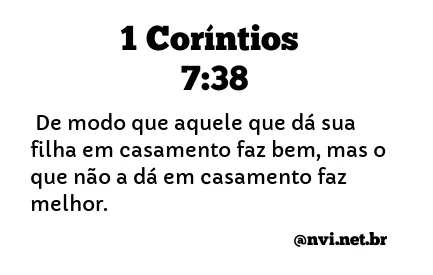 1 Coríntios 7:38

De modo que aquele que dá sua filha em casamento faz bem, mas o que não a dá em casamento faz melhor.

@nvi.net.br